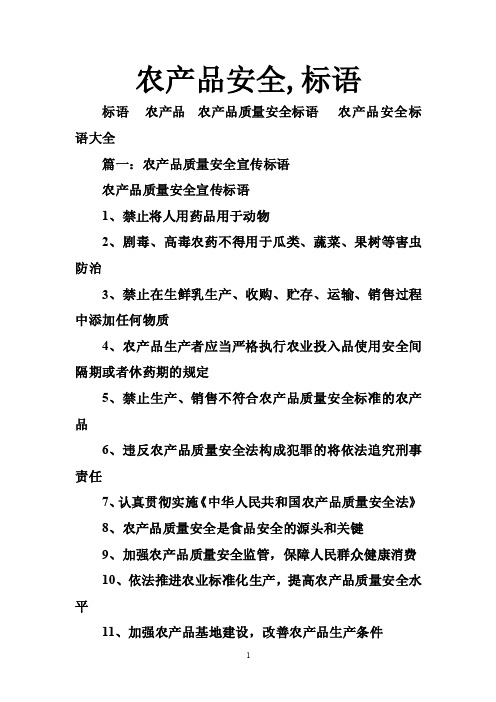 农产品安全, 标语

标语　农产品　农产品质量安全标语　农产品安全标语大全

篇一：农产品质量安全宣传标语

农产品质量安全宣传标语

1、禁止将人用药品用于动物

2、剧毒、高毒农药不得用于瓜类、蔬菜、果树等害虫防治

3、禁止在生鲜乳生产、收购、贮存、运输、销售过程中添加任何物质

4、农产品生产者应当严格执行农业投入品使用安全间隔期或者休药期的规定

5、禁止生产、销售不符合农产品质量安全标准的农产品

6、违反农产品质量安全法构成犯罪的将依法追究刑事责任

7、认真贯彻实施《中华人民共和国农产品质量安全法》

8、农产品质量安全是食品安全的源头和关键

9、加强农产品质量安全监管，保障人民群众健康消费

10、依法推进农业标准化生产，提高农产品质量安全水平

11、加强农产品基地建设，改善农产品生产条件

1